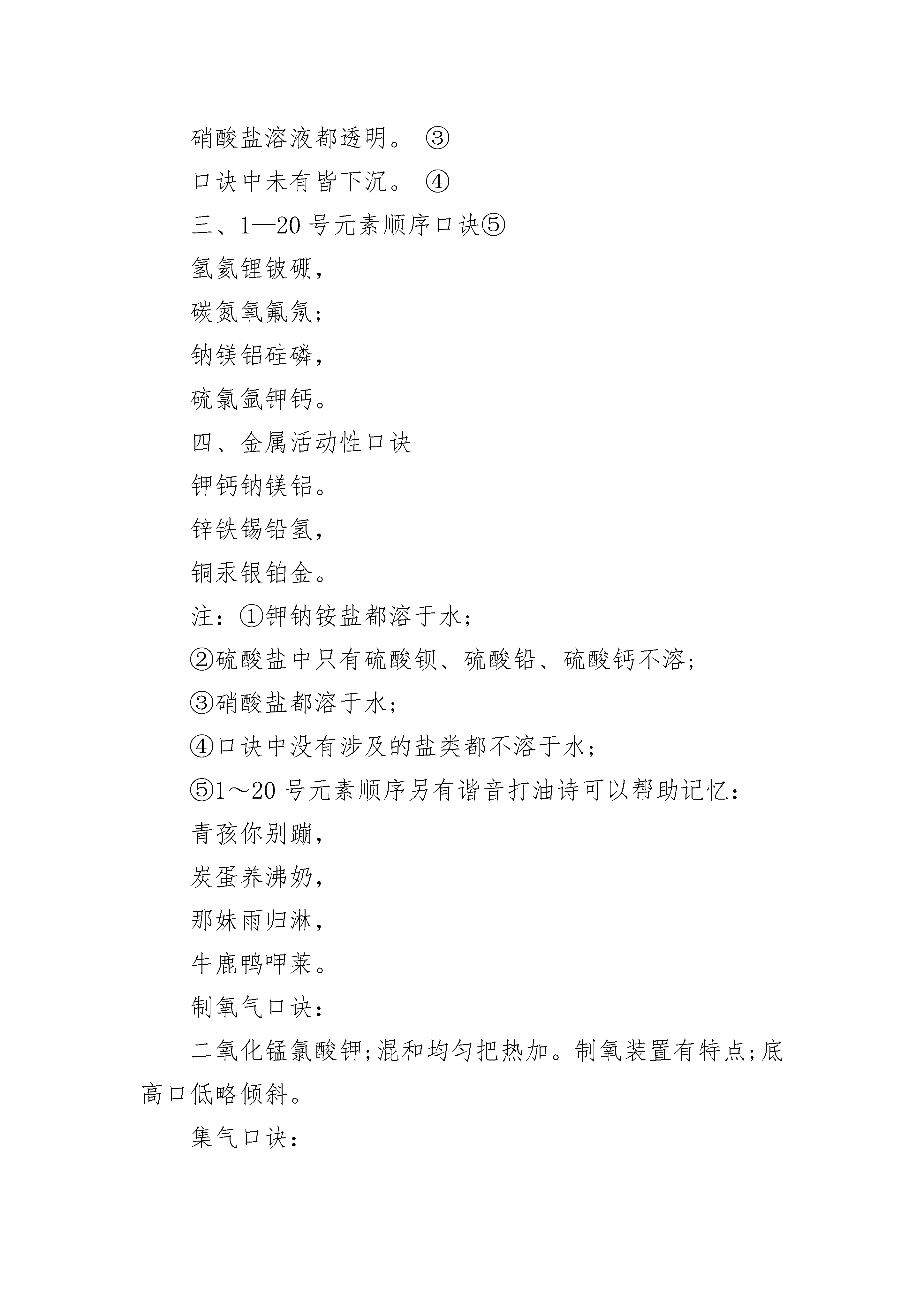 硝酸盐溶液都透明。 ③

口诀中未有皆下沉。 ④

三、1—20 号元素顺序口诀⑤

氢氦锂铍硼，

碳氮氧氟氖;

钠镁铝硅磷，

硫氯氩钾钙。

四、金属活动性口诀

钾钙钠镁铝。

锌铁锡铅氢，

铜汞银铂金。

注：①钾钠铵盐都溶于水;

②硫酸盐中只有硫酸钡、硫酸铅、硫酸钙不溶;

③硝酸盐都溶于水;

④口诀中没有涉及的盐类都不溶于水;

⑤1～20 号元素顺序另有谐音打油诗可以帮助记忆:

青孩你别蹦，

炭蛋养沸奶，

那妹雨归淋，

牛鹿鸭呷莱。

制氧气口诀:

二氧化锰氯酸钾;混和均匀把热加。制氧装置有特点;底高口低略倾斜。

集气口诀: